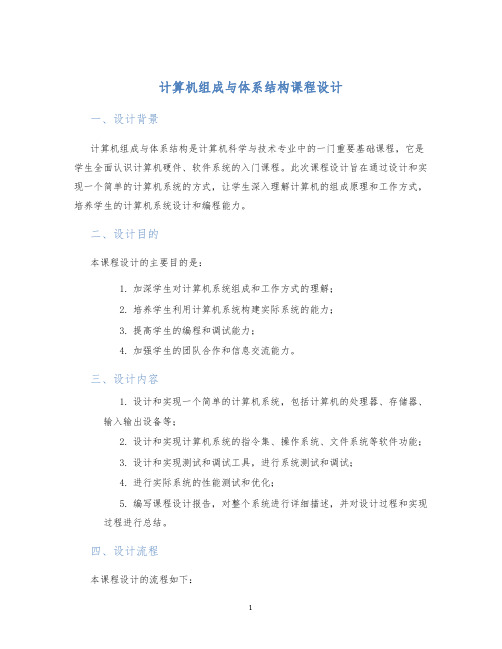 计算机组成与体系结构课程设计

一、设计背景

计算机组成与体系结构是计算机科学与技术专业中的一门重要基础课程，它是学生全面认识计算机硬件、软件系统的入门课程。此次课程设计旨在通过设计和实现一个简单的计算机系统的方式，让学生深入理解计算机的组成原理和工作方式，培养学生的计算机系统设计和编程能力。

二、设计目的

本课程设计的主要目的是：

1. 加深学生对计算机系统组成和工作方式的理解；
2. 培养学生利用计算机系统构建实际系统的能力；
3. 提高学生的编程和调试能力；
4. 加强学生的团队合作和信息交流能力。

三、设计内容

1. 设计和实现一个简单的计算机系统，包括计算机的处理器、存储器、输入输出设备等；
2. 设计和实现计算机系统的指令集、操作系统、文件系统等软件功能；
3. 设计和实现测试和调试工具，进行系统测试和调试；
4. 进行实际系统的性能测试和优化；
5. 编写课程设计报告，对整个系统进行详细描述，并对设计过程和实现过程进行总结。

四、设计流程

本课程设计的流程如下：

1